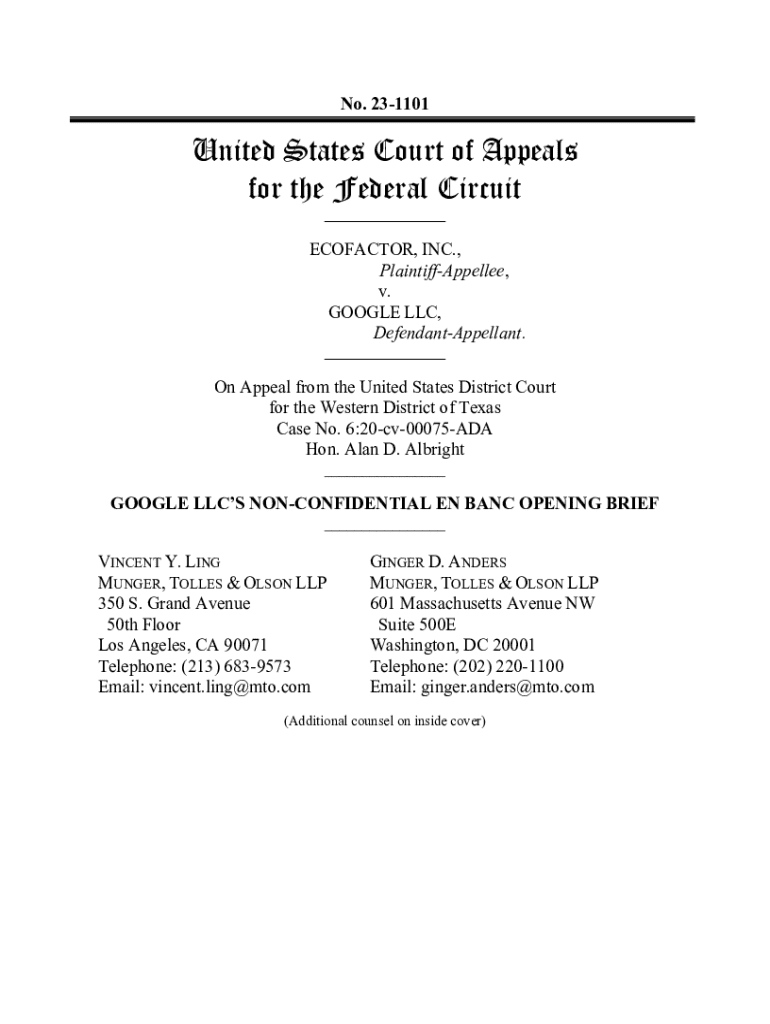 No. 23-1101

United States Court of Appeals
for the Federal Circuit

ECOFACTOR, INC.,
Plaintiff-Appellee,
v.
GOOGLE LLC,
Defendant-Appellant.

On Appeal from the United States District Court
for the Western District of Texas
Case No. 6:20-cv-00075-ADA
Hon. Alan D. Albright

GOOGLE LLC'S NON-CONFIDENTIAL EN BANC OPENING BRIEF

VINCENT Y. LING
MUNGER, TOLLES & OLSON LLP
350 S. Grand Avenue
50th Floor
Los Angeles, CA 90071
Telephone: (213) 683-9573
Email: vincent.ling@mto.com

GINGER D. ANDERS
MUNGER, TOLLES & OLSON LLP
601 Massachusetts Avenue NW
Suite 500E
Washington, DC 20001
Telephone: (202) 220-1100
Email: ginger.anders@mto.com

(Additional counsel on inside cover)